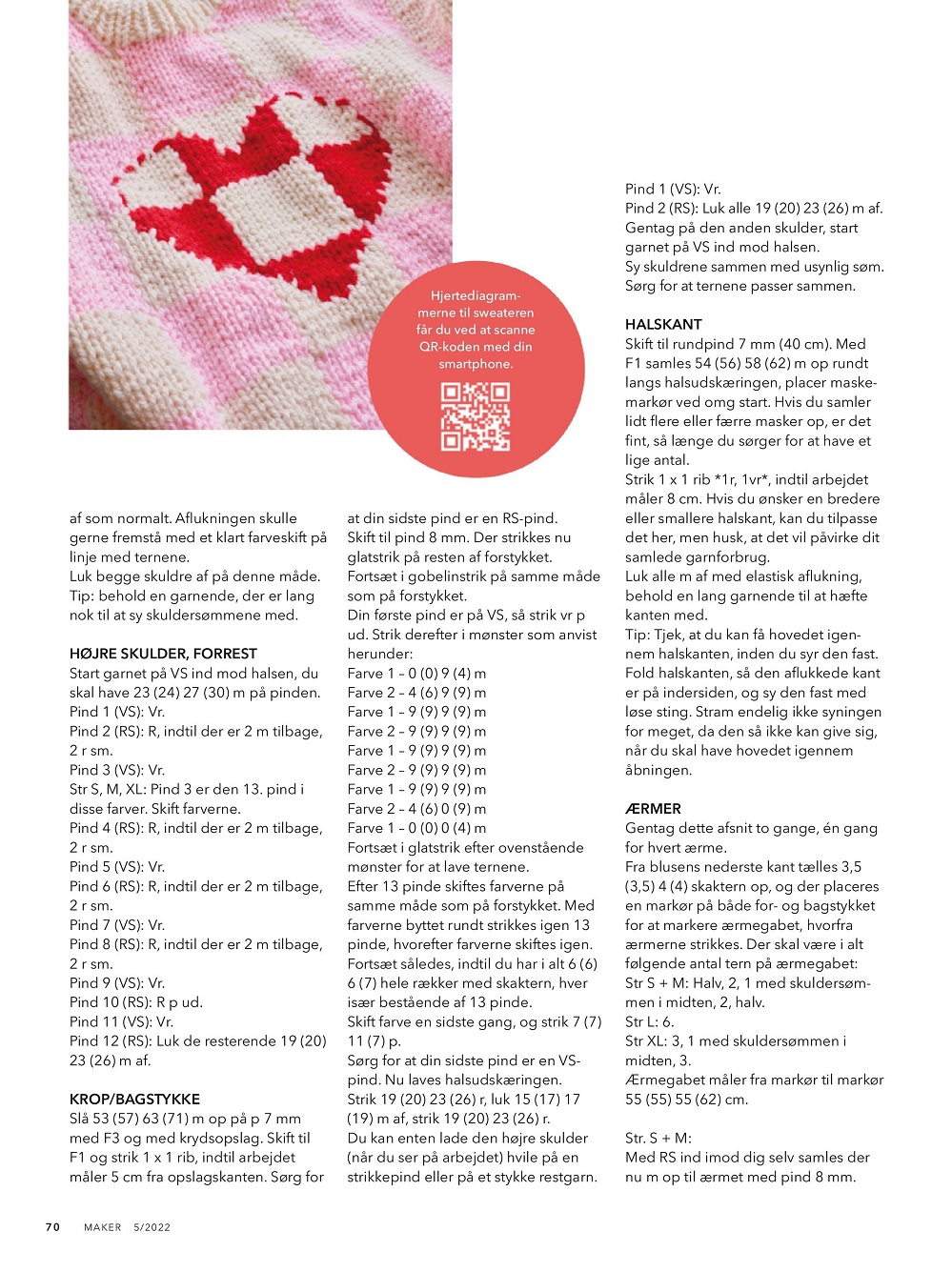 Hjertediagrammerne til sweateren får du ved at scanne QR-koden med din smartphone.

af som normalt. Aflukningen skulle gerne fremstå med et klart farveskift på linje med ternene.
Luk begge skuldre af på denne måde.
Tip: behold en garnende, der er lang nok til at sy skuldersømmene med.

HØJRE SKULDER, FORREST
Start garnet på VS ind mod halsen, du skal have 23 (24) 27 (30) m på pinden.
Pind 1 (VS): Vr.
Pind 2 (RS): R, indtil der er 2 m tilbage, 2 r sm.
Pind 3 (VS): Vr.
Str S, M, XL: Pind 3 er den 13. pind i disse farver. Skift farverne.
Pind 4 (RS): R, indtil der er 2 m tilbage, 2 r sm.
Pind 5 (VS): Vr.
Pind 6 (RS): R, indtil der er 2 m tilbage, 2 r sm.
Pind 7 (VS): Vr.
Pind 8 (RS): R, indtil der er 2 m tilbage, 2 r sm.
Pind 9 (VS): Vr.
Pind 10 (RS): R p ud.
Pind 11 (VS): Vr.
Pind 12 (RS): Luk de resterende 19 (20) 23 (26) m af.

KROP/BAGSTYKKE
Slå 53 (57) 63 (71) m op på p 7 mm med F3 og med krydsopslag. Skift til F1 og strik 1 x 1 rib, indtil arbejdet måler 5 cm fra opslagskanten. Sørg for at din sidste pind er en RS-pind.
Skift til pind 8 mm. Der strikkes nu glatstrik på resten af forstykket.
Fortsæt i gobelinstrik på samme måde som på forstykket.
Din første pind er på VS, så strik vr p ud. Strik derefter i mønster som anvist herunder:
Farve 1 – 0 (0) 9 (4) m
Farve 2 – 4 (6) 9 (9) m
Farve 1 – 9 (9) 9 (9) m
Farve 2 – 9 (9) 9 (9) m
Farve 1 – 9 (9) 9 (9) m
Farve 2 – 9 (9) 9 (9) m
Farve 1 – 9 (9) 9 (9) m
Farve 2 – 4 (6) 0 (9) m
Farve 1 – 0 (0) 0 (4) m
Fortsæt i glatstrik efter ovenstående mønster for at lave ternene.
Efter 13 pinde skiftes farverne på samme måde som på forstykket. Med farverne byttet rundt strikkes igen 13 pinde, hvorefter farverne skiftes igen.
Fortsæt således, indtil du har i alt 6 (6) 6 (7) hele rækker med skaktern, hver især bestående af 13 pinde.
Skift farve en sidste gang, og strik 7 (7) 11 (7) p.
Sørg for at din sidste pind er en VS-pind. Nu laves halsudskæringen.
Strik 19 (20) 23 (26) r, luk 15 (17) 17 (19) m af, strik 19 (20) 23 (26) r.
Du kan enten lade den højre skulder (når du ser på arbejdet) hvile på en strikkepind eller på et stykke restgarn.

Pind 1 (VS): Vr.
Pind 2 (RS): Luk alle 19 (20) 23 (26) m af.
Gentag på den anden skulder, start garnet på VS ind mod halsen.
Sy skuldrene sammen med usynlig søm.
Sørg for at ternene passer sammen.

HALSKANT
Skift til rundpind 7 mm (40 cm). Med F1 samles 54 (56) 58 (62) m op rundt langs halsudskæringen, placer maskemarkør ved omg start. Hvis du samler lidt flere eller færre masker op, er det fint, så længe du sørger for at have et lige antal.
Strik 1 x 1 rib *1r, 1vr*, indtil arbejdet måler 8 cm. Hvis du ønsker en bredere eller smallere halskant, kan du tilpasse det her, men husk, at det vil påvirke dit samlede garnforbrug.
Luk alle m af med elastisk aflukning, behold en lang garnende til at hæfte kanten med.
Tip: Tjek, at du kan få hovedet igennem halskanten, inden du syr den fast.
Fold halskanten, så den aflukkede kant er på indersiden, og sy den fast med løse sting. Stram endelig ikke syningen for meget, da den så ikke kan give sig, når du skal have hovedet igennem åbningen.

ÆRMER
Gentag dette afsnit to gange, én gang for hvert ærme.
Fra blusens nederste kant tælles 3,5 (3,5) 4 (4) skaktern op, og der placeres en markør på både for- og bagstykket for at markere ærmegabet, hvorfra ærmerne strikkes. Der skal være i alt følgende antal tern på ærmegabet:
Str S + M: Halv, 2, 1 med skuldersømmen i midten, 2, halv.
Str L: 6.
Str XL: 3, 1 med skuldersømmen i midten, 3.
Ærmegabet måler fra markør til markør 55 (55) 55 (62) cm.

Str. S + M:
Med RS ind imod dig selv samles der nu m op til ærmet med pind 8 mm.

70 MAKER 5/2022